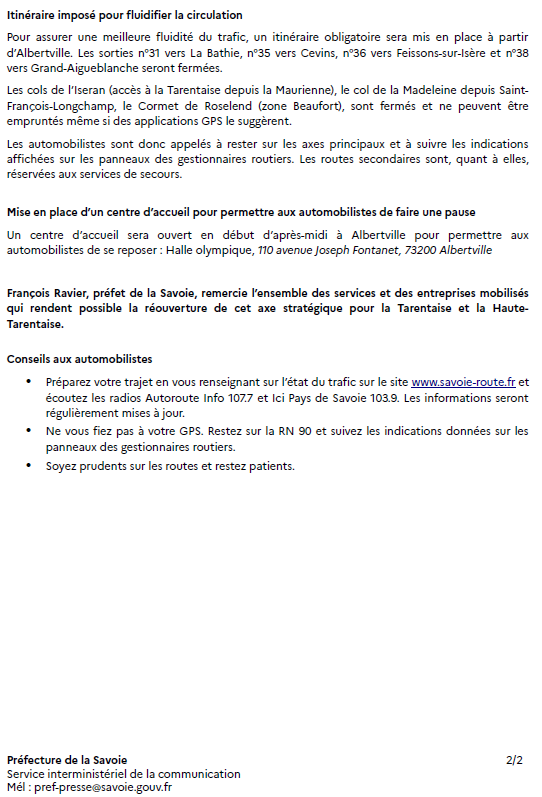 Itinéraire imposé pour fluidifier la circulation

Pour assurer une meilleure fluidité du trafic, un itinéraire obligatoire sera mis en place à partir d'Albertville. Les sorties n°31 vers La Bathie, n°35 vers Cevins, n°36 vers Feissons-sur-Isère et n°38 vers Grand-Aigueblanche seront fermées.

Les cols de l'Iseran (accès à la Tarentaise depuis la Maurienne), le col de la Madeleine depuis Saint-François-Longchamp, le Cormet de Roselend (zone Beaufort), sont fermés et ne peuvent être empruntés même si des applications GPS le suggèrent.

Les automobilistes sont donc appelés à rester sur les axes principaux et à suivre les indications affichées sur les panneaux des gestionnaires routiers. Les routes secondaires sont, quant à elles, réservées aux services de secours.

Mise en place d'un centre d'accueil pour permettre aux automobilistes de faire une pause

Un centre d'accueil sera ouvert en début d'après-midi à Albertville pour permettre aux automobilistes de se reposer : Halle olympique, 110 avenue Joseph Fontanet, 73200 Albertville

François Ravier, préfet de la Savoie, remercie l'ensemble des services et des entreprises mobilisés qui rendent possible la réouverture de cet axe stratégique pour la Tarentaise et la Haute-Tarentaise.

Conseils aux automobilistes

• Préparez votre trajet en vous renseignant sur l'état du trafic sur le site www.savoie-route.fr et écoutez les radios Autoroute Info 107.7 et Ici Pays de Savoie 103.9. Les informations seront régulièrement mises à jour.
• Ne vous fiez pas à votre GPS. Restez sur la RN 90 et suivez les indications données sur les panneaux des gestionnaires routiers.
• Soyez prudents sur les routes et restez patients.

Préfecture de la Savoie
Service interministériel de la communication
Mél : pref-presse@savoie.gouv.fr
2/2